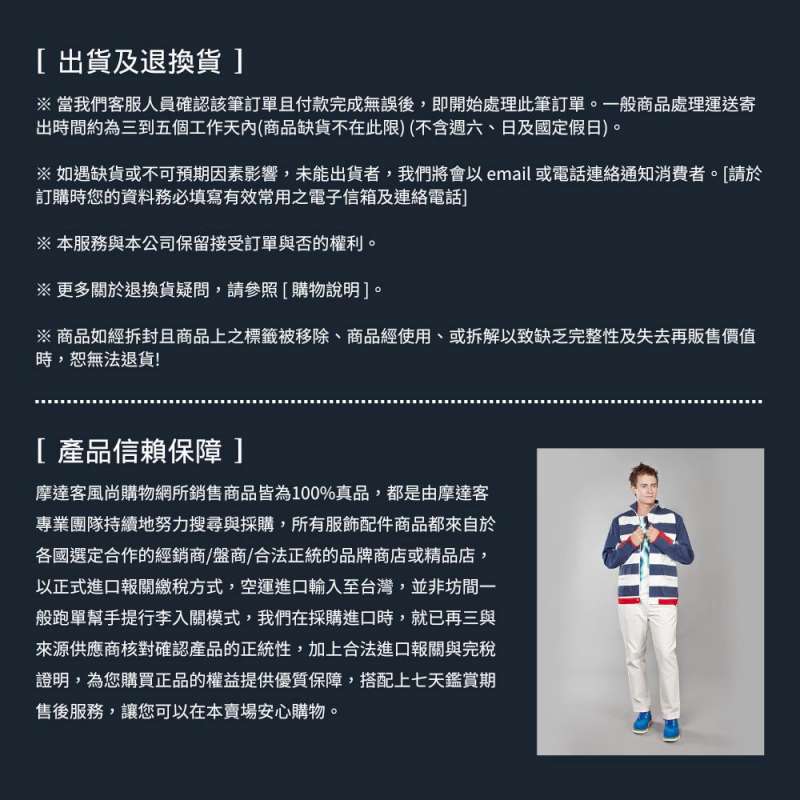 [ 出貨及退換貨 ]

※ 當我們客服人員確認該筆訂單且付款完成無誤後，即開始處理此筆訂單。一般商品處理運送寄出時間約為三到五個工作天內(商品缺貨不在此限) (不含週六、日及國定假日)。

※ 如遇缺貨或不可預期因素影響，未能出貨者，我們將會以 email 或電話連絡通知消費者。[請於訂購時您的資料務必填寫有效常用之電子信箱及連絡電話]

※ 本服務與本公司保留接受訂單與否的權利。

※ 更多關於退換貨疑問，請參照 [ 購物說明 ]。

※ 商品如經拆封且商品上之標籤被移除、商品經使用、或拆解以致缺乏完整性及失去再販售價值時，恕無法退貨!

[ 產品信賴保障 ]

摩達客風尚購物網所銷售商品皆為100%真品，都是由摩達客專業團隊持續地努力搜尋與採購，所有服飾配件商品都來自於各國選定合作的經銷商/盤商/合法正統的品牌商店或精品店，以正式進口報關繳稅方式，空運進口輸入至台灣，並非坊間一般跑單幫手提行李入關模式，我們在採購進口時，就已再三與來源供應商核對確認產品的正統性，加上合法進口報關與完稅證明，為您購買正品的權益提供優質保障，搭配上七天鑑賞期售後服務，讓您可以在本賣場安心購物。